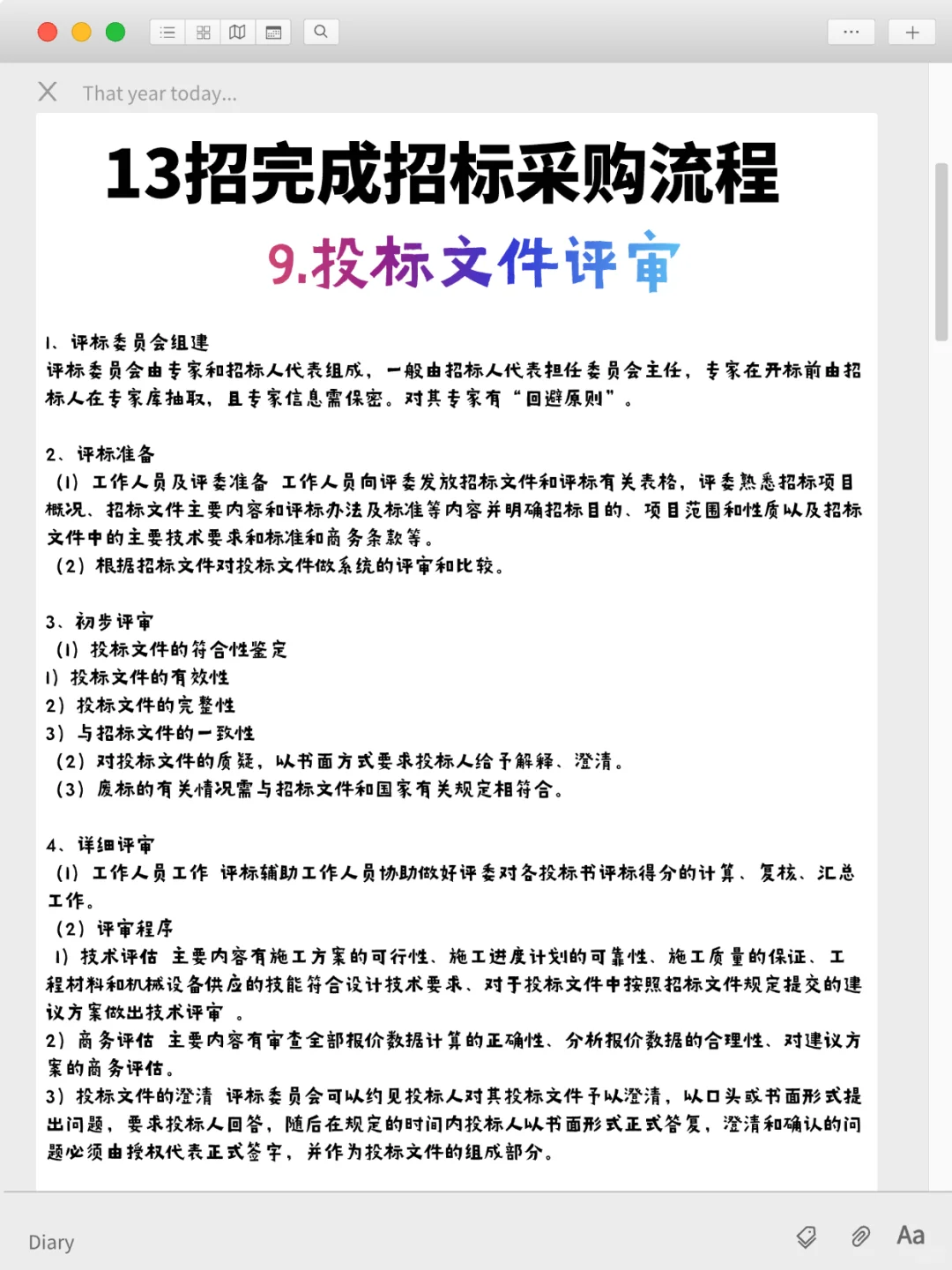 That year today...

13招完成招标采购流程

9.投标文件评审

1、评标委员会组建
评标委员会由专家和招标人代表组成，一般由招标人代表担任委员会主任，专家在开标前由招标人在专家库抽取，且专家信息需保密。对其专家有“回避原则”。

2、评标准备
（1）工作人员及评委准备 工作人员向评委发放招标文件和评标有关表格，评委熟悉招标项目概况、招标文件主要内容和评标办法及标准等内容并明确招标目的、项目范围和性质以及招标文件中的主要技术要求和标准和商务条款等。
（2）根据招标文件对投标文件做系统的评审和比较。

3、初步评审
（1）投标文件的符合性鉴定
1）投标文件的有效性
2）投标文件的完整性
3）与招标文件的一致性
（2）对投标文件的质疑，以书面方式要求投标人给予解释、澄清。
（3）废标的有关情况需与招标文件和国家有关规定相符合。

4、详细评审
（1）工作人员工作 评标辅助工作人员协助做好评委对各投标书评标得分的计算、复核、汇总工作。
（2）评审程序
1）技术评估 主要内容有施工方案的可行性、施工进度计划的可靠性、施工质量的保证、工程材料和机械设备供应的技能符合设计技术要求、对于投标文件中按照招标文件规定提交的建议方案做出技术评审 。
2）商务评估 主要内容有审查全部报价数据计算的正确性、分析报价数据的合理性、对建议方案的商务评估。
3）投标文件的澄清 评标委员会可以约见投标人对其投标文件予以澄清，以口头或书面形式提出问题，要求投标人回答，随后在规定的时间内投标人以书面形式正式答复，澄清和确认的问题必须由授权代表正式签字，并作为投标文件的组成部分。

Diary
Aa